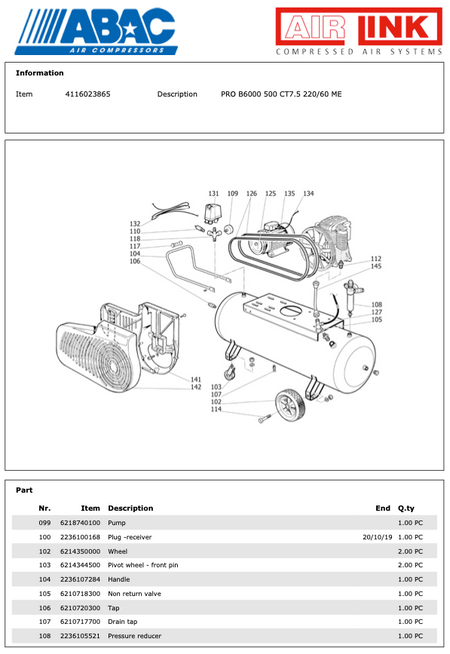 ABAC
AIR COMPRESSORS

AIR LINK
COMPRESSED AIR SYSTEMS

Information

Item 4116023865 Description PRO B6000 500 CT7.5 220/60 ME

131 109 126 125 135 134
132
110
118
117
104
106
112
145
108
127
105
141
142
103
107
102
114

Part

| Nr. | Item | Description | End | Q.ty |
|---|---|---|---|---|
| 099 | 6218740100 | Pump | | 1.00 PC |
| 100 | 2236100168 | Plug -receiver | 20/10/19 | 1.00 PC |
| 102 | 6214350000 | Wheel | | 2.00 PC |
| 103 | 6214344500 | Pivot wheel - front pin | | 2.00 PC |
| 104 | 2236107284 | Handle | | 1.00 PC |
| 105 | 6210718300 | Non return valve | | 1.00 PC |
| 106 | 6210720300 | Tap | | 1.00 PC |
| 107 | 6210717700 | Drain tap | | 1.00 PC |
| 108 | 2236105521 | Pressure reducer | | 1.00 PC |